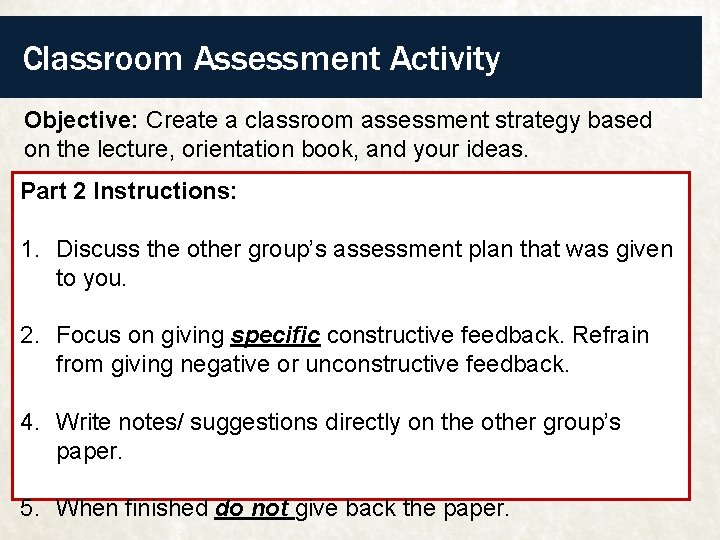 Classroom Assessment Activity

Objective: Create a classroom assessment strategy based on the lecture, orientation book, and your ideas.

Part 2 Instructions:

1. Discuss the other group's assessment plan that was given to you.

2. Focus on giving specific constructive feedback. Refrain from giving negative or unconstructive feedback.

4. Write notes/ suggestions directly on the other group's paper.

5. When finished do not give back the paper.